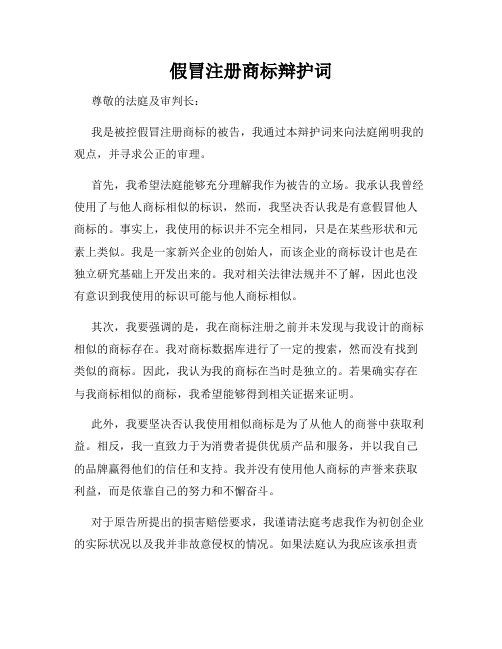 假冒注册商标辩护词

尊敬的法庭及审判长：

我是被控假冒注册商标的被告，我通过本辩护词来向法庭阐明我的观点，并寻求公正的审理。

首先，我希望法庭能够充分理解我作为被告的立场。我承认我曾经使用了与他人商标相似的标识，然而，我坚决否认我是有意假冒他人商标的。事实上，我使用的标识并不完全相同，只是在某些形状和元素上类似。我是一家新兴企业的创始人，而该企业的商标设计也是在独立研究基础上开发出来的。我对相关法律法规并不了解，因此也没有意识到我使用的标识可能与他人商标相似。

其次，我要强调的是，我在商标注册之前并未发现与我设计的商标相似的商标存在。我对商标数据库进行了一定的搜索，然而没有找到类似的商标。因此，我认为我的商标在当时是独立的。若果确实存在与我商标相似的商标，我希望能够得到相关证据来证明。

此外，我要坚决否认我使用相似商标是为了从他人的商誉中获取利益。相反，我一直致力于为消费者提供优质产品和服务，并以我自己的品牌赢得他们的信任和支持。我并没有使用他人商标的声誉来获取利益，而是依靠自己的努力和不懈奋斗。

对于原告所提出的损害赔偿要求，我谨请法庭考虑我作为初创企业的实际状况以及我并非故意侵权的情况。如果法庭认为我应该承担责